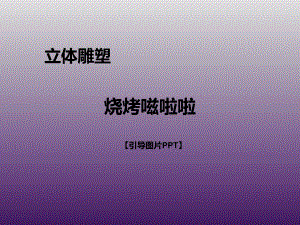 立体雕塑

烧烤嗞啦啦

【引导图片PPT】